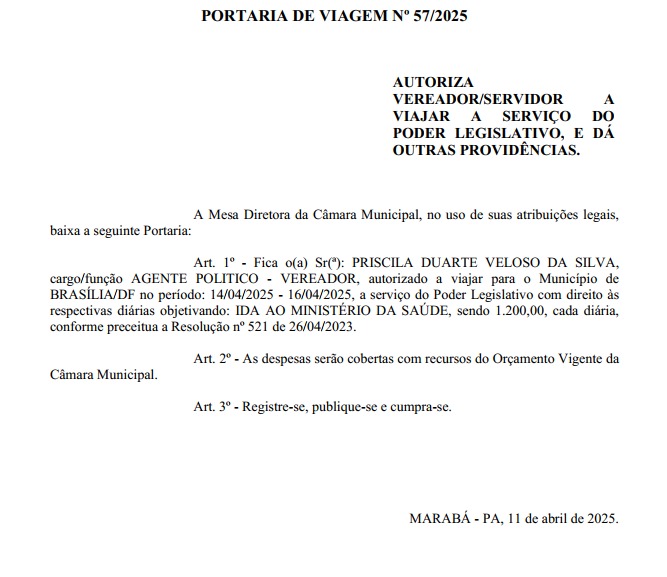 PORTARIA DE VIAGEM Nº 57/2025

AUTORIZA VEREADOR/SERVIDOR A VIAJAR A SERVIÇO DO PODER LEGISLATIVO, E DÁ OUTRAS PROVIDÊNCIAS.

A Mesa Diretora da Câmara Municipal, no uso de suas atribuições legais, baixa a seguinte Portaria:

Art. 1º - Fica o(a) Sr(ª): PRISCILA DUARTE VELOSO DA SILVA, cargo/função AGENTE POLITICO - VEREADOR, autorizado a viajar para o Município de BRASÍLIA/DF no período: 14/04/2025 - 16/04/2025, a serviço do Poder Legislativo com direito às respectivas diárias objetivando: IDA AO MINISTÉRIO DA SAÚDE, sendo 1.200,00, cada diária, conforme preceitua a Resolução nº 521 de 26/04/2023.

Art. 2º - As despesas serão cobertas com recursos do Orçamento Vigente da Câmara Municipal.

Art. 3º - Registre-se, publique-se e cumpra-se.

MARABÁ - PA, 11 de abril de 2025.